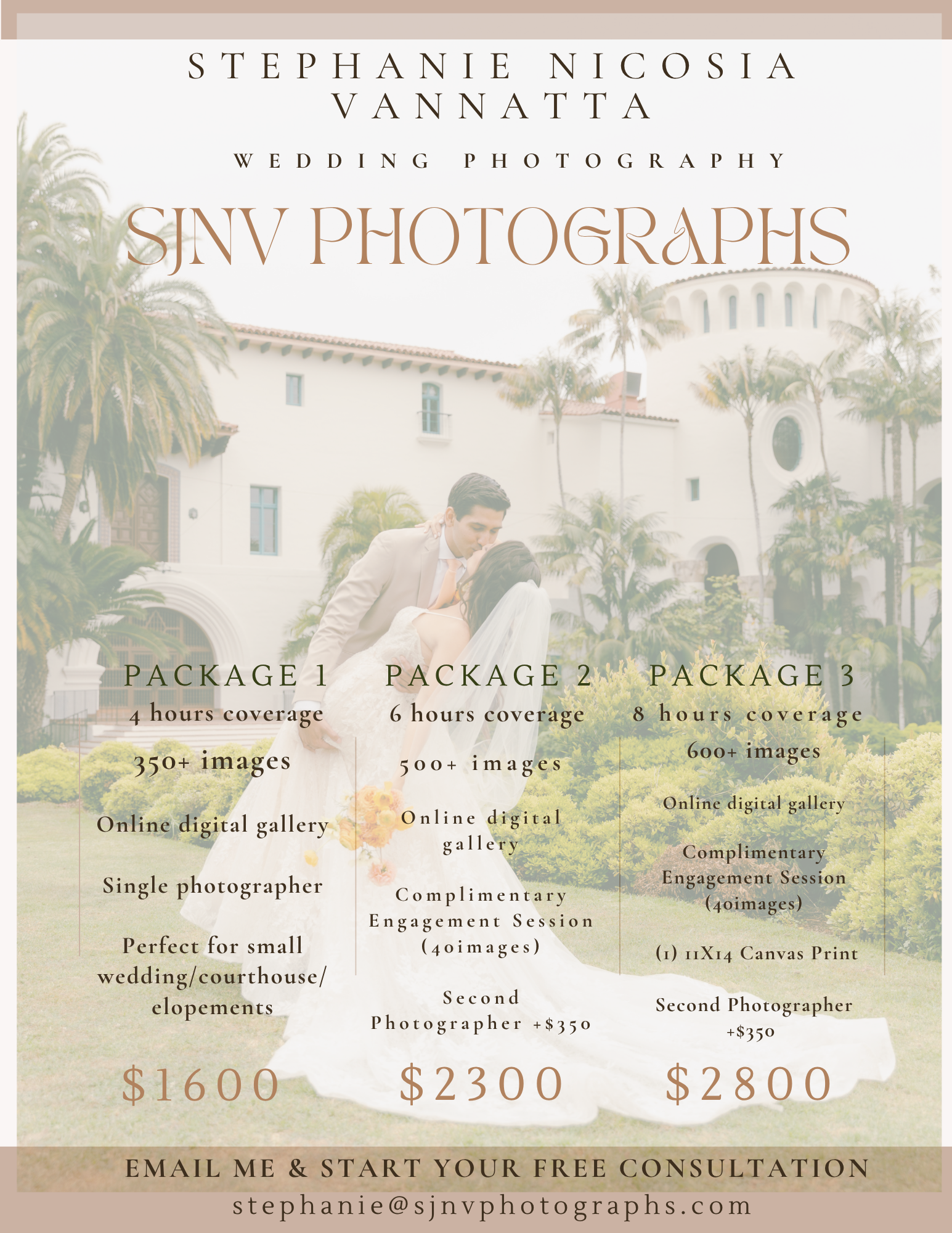 STEPHANIE NICOSIA VANNATTA

WEDDING PHOTOGRAPHY

SJNV PHOTOGRAPHS

PACKAGE 1

4 hours coverage

350+ images

Online digital gallery

Single photographer

Perfect for small wedding/courthouse/ elopements

$1600

PACKAGE 2

6 hours coverage

500+ images

Online digital gallery

Complimentary Engagement Session (40images)

Second Photographer +$350

$2300

PACKAGE 3

8 hours coverage

600+ images

Online digital gallery

Complimentary Engagement Session (40images)

(1) 11X14 Canvas Print

Second Photographer +$350

$2800

EMAIL ME & START YOUR FREE CONSULTATION

stephanie@sjnvphotographs.com